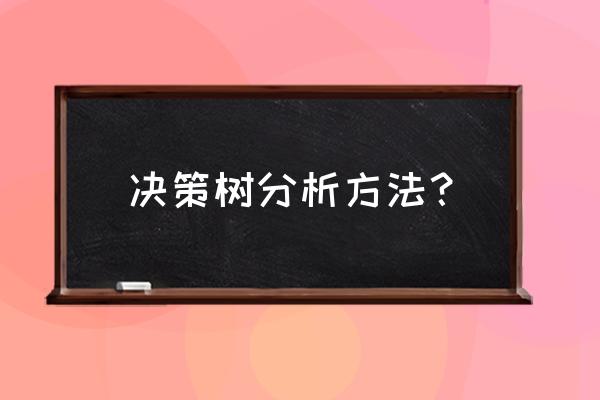 决策树分析方法？